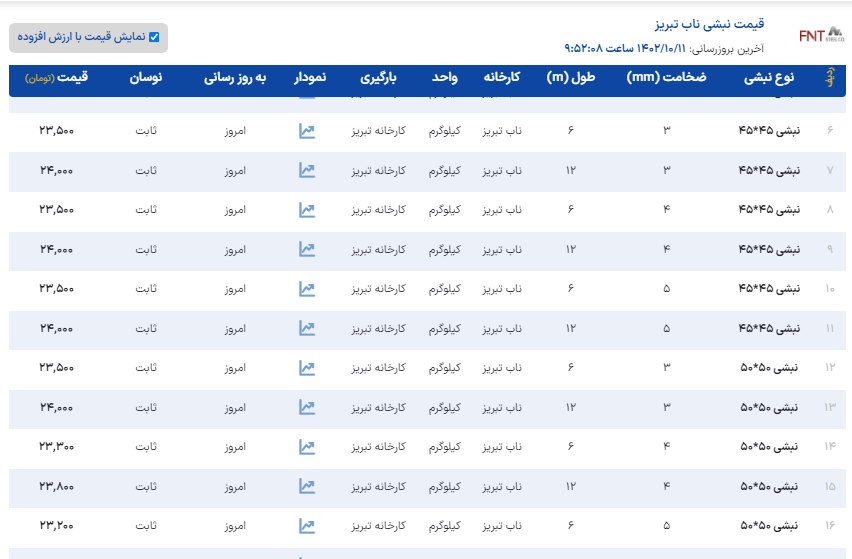 FNT STEEL CO

قیمت نبشی ناب تبریز

آخرین بروزرسانی: ۱۴۰۲/۱۰/۱۱ ساعت ۹:۵۲:۰۸

نمایش قیمت با ارزش افزوده

| ردیف | نوع نبشی | ضخامت (mm) | طول (m) | کارخانه | واحد | بارگیری | نمودار | به روز رسانی | نوسان | قیمت (تومان) |
|---|---|---|---|---|---|---|---|---|---|---|
| ۶ | نبشی ۴۵*۴۵ | ۳ | ۶ | ناب تبریز | کیلوگرم | کارخانه تبریز | | امروز | ثابت | ۲۳,۵۰۰ |
| ۷ | نبشی ۴۵*۴۵ | ۳ | ۱۲ | ناب تبریز | کیلوگرم | کارخانه تبریز | | امروز | ثابت | ۲۴,۰۰۰ |
| ۸ | نبشی ۴۵*۴۵ | ۴ | ۶ | ناب تبریز | کیلوگرم | کارخانه تبریز | | امروز | ثابت | ۲۳,۵۰۰ |
| ۹ | نبشی ۴۵*۴۵ | ۴ | ۱۲ | ناب تبریز | کیلوگرم | کارخانه تبریز | | امروز | ثابت | ۲۴,۰۰۰ |
| ۱۰ | نبشی ۴۵*۴۵ | ۵ | ۶ | ناب تبریز | کیلوگرم | کارخانه تبریز | | امروز | ثابت | ۲۳,۵۰۰ |
| ۱۱ | نبشی ۴۵*۴۵ | ۵ | ۱۲ | ناب تبریز | کیلوگرم | کارخانه تبریز | | امروز | ثابت | ۲۴,۰۰۰ |
| ۱۲ | نبشی ۵۰*۵۰ | ۳ | ۶ | ناب تبریز | کیلوگرم | کارخانه تبریز | | امروز | ثابت | ۲۳,۵۰۰ |
| ۱۳ | نبشی ۵۰*۵۰ | ۳ | ۱۲ | ناب تبریز | کیلوگرم | کارخانه تبریز | | امروز | ثابت | ۲۴,۰۰۰ |
| ۱۴ | نبشی ۵۰*۵۰ | ۴ | ۶ | ناب تبریز | کیلوگرم | کارخانه تبریز | | امروز | ثابت | ۲۳,۳۰۰ |
| ۱۵ | نبشی ۵۰*۵۰ | ۴ | ۱۲ | ناب تبریز | کیلوگرم | کارخانه تبریز | | امروز | ثابت | ۲۳,۸۰۰ |
| ۱۶ | نبشی ۵۰*۵۰ | ۵ | ۶ | ناب تبریز | کیلوگرم | کارخانه تبریز | | امروز | ثابت | ۲۳,۲۰۰ |